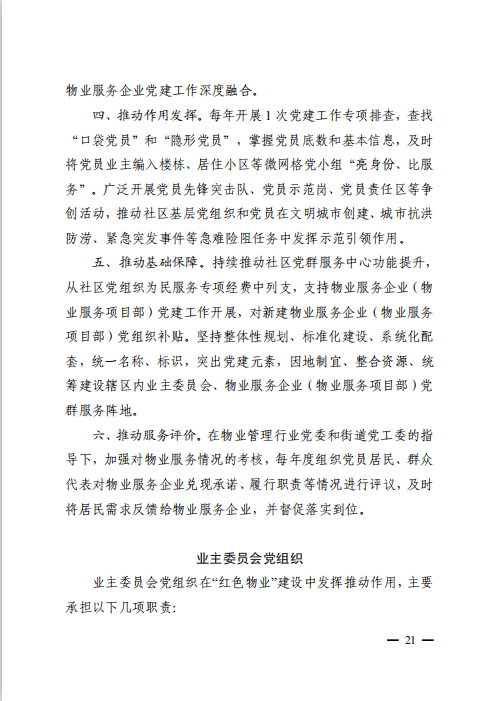 物业服务企业党建工作深度融合。

四、推动作用发挥。每年开展1次党建工作专项排查，查找“口袋党员”和“隐形党员”，掌握党员底数和基本信息，及时将党员业主编入楼栋、居住小区等微网格党小组“亮身份、比服务”。广泛开展党员先锋突击队、党员示范岗、党员责任区等争创活动，推动社区基层党组织和党员在文明城市创建、城市抗洪防涝、紧急突发事件等急难险阻任务中发挥示范引领作用。

五、推动基础保障。持续推动社区党群服务中心功能提升，从社区党组织为民服务专项经费中列支，支持物业服务企业（物业服务项目部）党建工作开展，对新建物业服务企业（物业服务项目部）党组织补贴。坚持整体性规划、标准化建设、系统化配套，统一名称、标识，突出党建元素，因地制宜、整合资源、统筹建设辖区内业主委员会、物业服务企业（物业服务项目部）党群服务阵地。

六、推动服务评价。在物业管理行业党委和街道党工委的指导下，加强对物业服务情况的考核，每年度组织党员居民、群众代表对物业服务企业兑现承诺、履行职责等情况进行评议，及时将居民需求反馈给物业服务企业，并督促落实到位。

业主委员会党组织

业主委员会党组织在“红色物业”建设中发挥推动作用，主要承担以下几项职责：

— 21 —